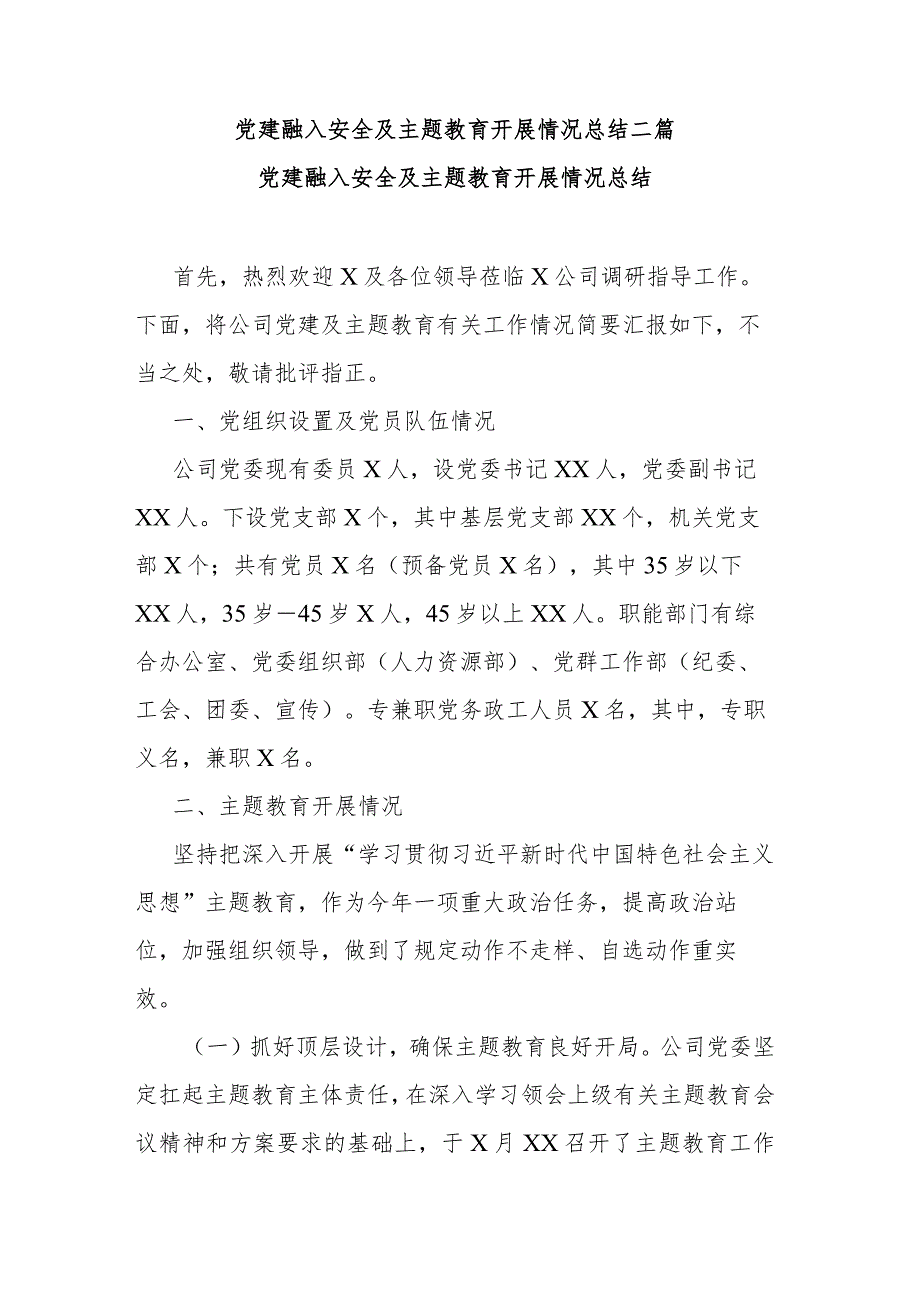 党建融入安全及主题教育开展情况总结二篇
党建融入安全及主题教育开展情况总结

首先，热烈欢迎X及各位领导莅临X公司调研指导工作。下面，将公司党建及主题教育有关工作情况简要汇报如下，不当之处，敬请批评指正。

一、党组织设置及党员队伍情况

公司党委现有委员X人，设党委书记XX人，党委副书记XX人。下设党支部X个，其中基层党支部XX个，机关党支部X个；共有党员X名（预备党员X名），其中35岁以下XX人，35岁—45岁X人，45岁以上XX人。职能部门有综合办公室、党委组织部（人力资源部）、党群工作部（纪委、工会、团委、宣传）。专兼职党务政工人员X名，其中，专职义名，兼职X名。

二、主题教育开展情况

坚持把深入开展“学习贯彻习近平新时代中国特色社会主义思想”主题教育，作为今年一项重大政治任务，提高政治站位，加强组织领导，做到了规定动作不走样、自选动作重实效。

（一）抓好顶层设计，确保主题教育良好开局。公司党委坚定扛起主题教育主体责任，在深入学习领会上级有关主题教育会议精神和方案要求的基础上，于X月XX召开了主题教育工作